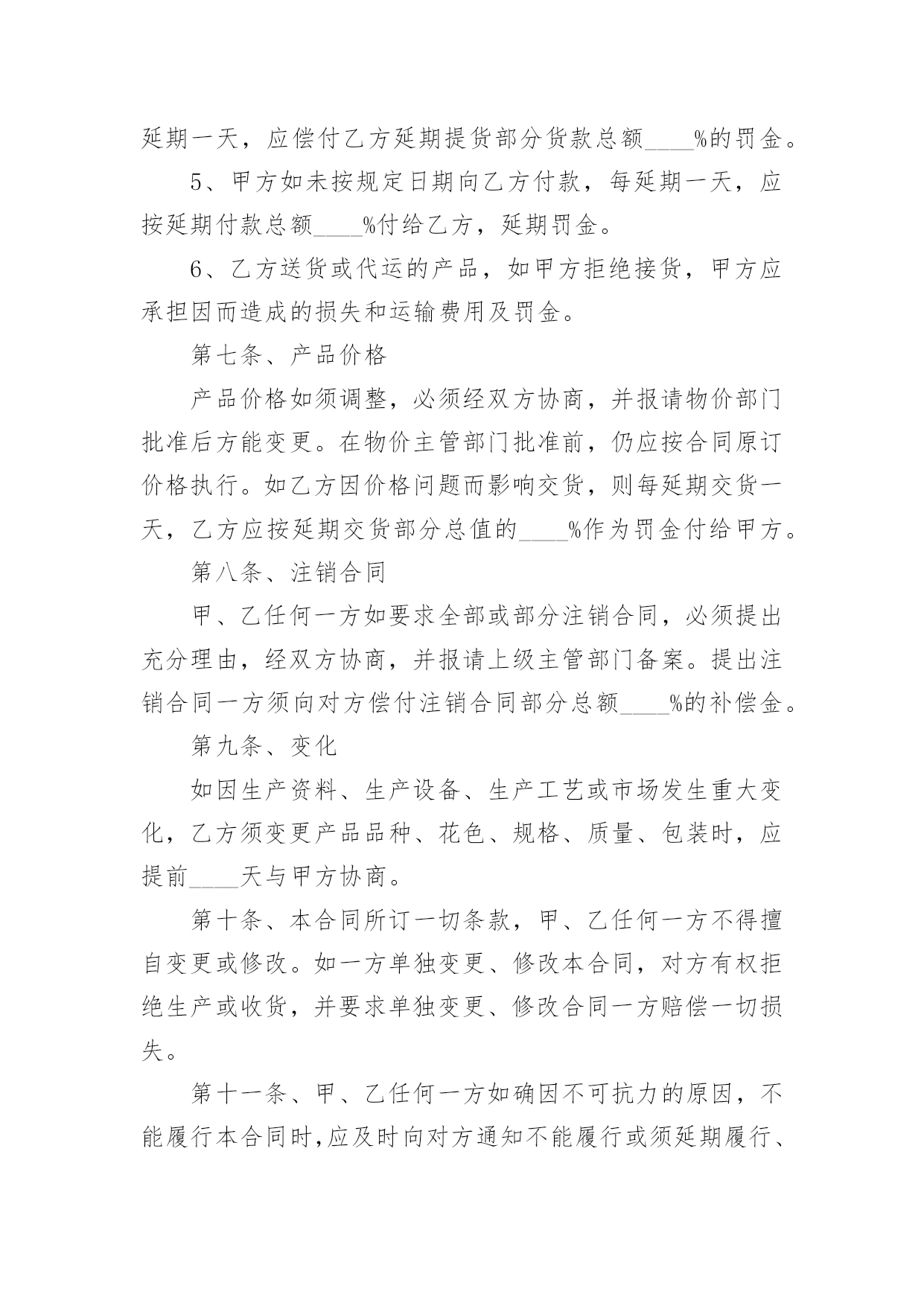 延期一天，应偿付乙方延期提货部分货款总额____%的罚金。

5、甲方如未按规定日期向乙方付款，每延期一天，应按延期付款总额____%付给乙方，延期罚金。

6、乙方送货或代运的产品，如甲方拒绝接货，甲方应承担因而造成的损失和运输费用及罚金。

第七条、产品价格

产品价格如须调整，必须经双方协商，并报请物价部门批准后方能变更。在物价主管部门批准前，仍应按合同原订价格执行。如乙方因价格问题而影响交货，则每延期交货一天，乙方应按延期交货部分总值的____%作为罚金付给甲方。

第八条、注销合同

甲、乙任何一方如要求全部或部分注销合同，必须提出充分理由，经双方协商，并报请上级主管部门备案。提出注销合同一方须向对方偿付注销合同部分总额____%的补偿金。

第九条、变化

如因生产资料、生产设备、生产工艺或市场发生重大变化，乙方须变更产品品种、花色、规格、质量、包装时，应提前____天与甲方协商。

第十条、本合同所订一切条款，甲、乙任何一方不得擅自变更或修改。如一方单独变更、修改本合同，对方有权拒绝生产或收货，并要求单独变更、修改合同一方赔偿一切损失。

第十一条、甲、乙任何一方如确因不可抗力的原因，不能履行本合同时,应及时向对方通知不能履行或须延期履行、